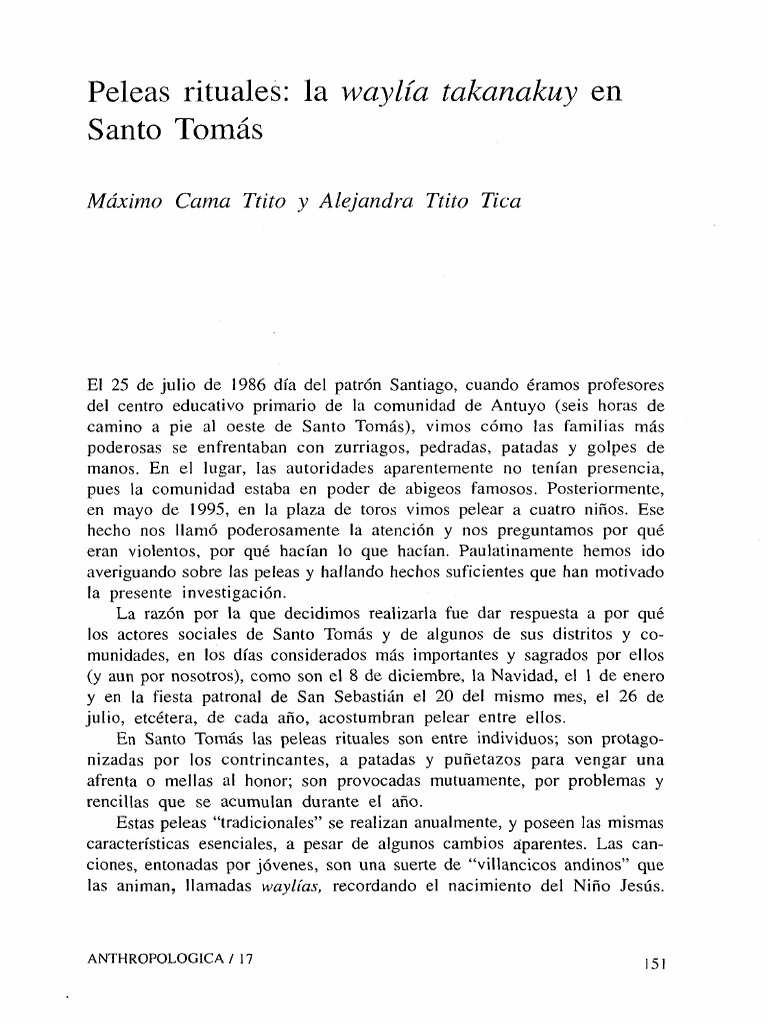 Peleas rituales: la waylía takanakuy en Santo Tomás

Máximo Cama Ttito y Alejandra Ttito Tica

El 25 de julio de 1986 día del patrón Santiago, cuando éramos profesores del centro educativo primario de la comunidad de Antuyo (seis horas de camino a pie al oeste de Santo Tomás), vimos cómo las familias más poderosas se enfrentaban con zurriagos, pedradas, patadas y golpes de manos. En el lugar, las autoridades aparentemente no tenían presencia, pues la comunidad estaba en poder de abigeos famosos. Posteriormente, en mayo de 1995, en la plaza de toros vimos pelear a cuatro niños. Ese hecho nos llamó poderosamente la atención y nos preguntamos por qué eran violentos, por qué hacían lo que hacían. Paulatinamente hemos ido averiguando sobre las peleas y hallando hechos suficientes que han motivado la presente investigación.

La razón por la que decidimos realizarla fue dar respuesta a por qué los actores sociales de Santo Tomás y de algunos de sus distritos y comunidades, en los días considerados más importantes y sagrados por ellos (y aun por nosotros), como son el 8 de diciembre, la Navidad, el 1 de enero y en la fiesta patronal de San Sebastián el 20 del mismo mes, el 26 de julio, etcétera, de cada año, acostumbran pelear entre ellos.

En Santo Tomás las peleas rituales son entre individuos; son protagonizadas por los contrincantes, a patadas y puñetazos para vengar una afrenta o mellas al honor; son provocadas mutuamente, por problemas y rencillas que se acumulan durante el año.

Estas peleas "tradicionales" se realizan anualmente, y poseen las mismas características esenciales, a pesar de algunos cambios aparentes. Las canciones, entonadas por jóvenes, son una suerte de "villancicos andinos" que las animan, llamadas waylías, recordando el nacimiento del Niño Jesús.

ANTHROPOLOGICA / 17

151